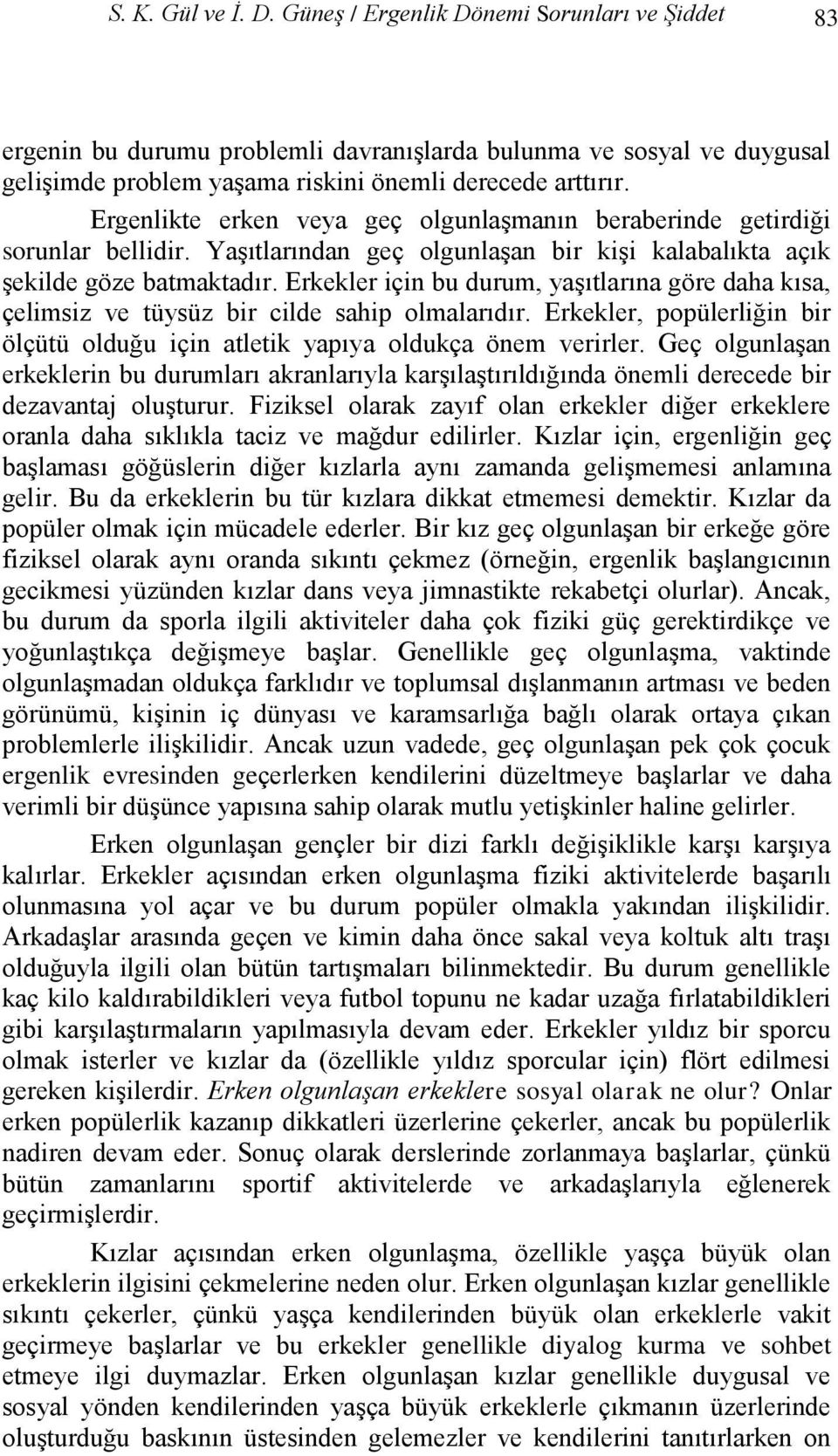 S. K. Gül ve İ. D. Güneş / Ergenlik Dönemi Sorunları ve Şiddet 83

ergenin bu durumu problemli davranışlarda bulunma ve sosyal ve duygusal gelişimde problem yaşama riskini önemli derecede arttırır.

Ergenlikte erken veya geç olgunlaşmanın beraberinde getirdiği sorunlar bellidir. Yaşıtlarından geç olgunlaşan bir kişi kalabalıkta açık şekilde göze batmaktadır. Erkekler için bu durum, yaşıtlarına göre daha kısa, çelimsiz ve tüysüz bir cilde sahip olmalarıdır. Erkekler, popülerliğin bir ölçütü olduğu için atletik yapıya oldukça önem verirler. Geç olgunlaşan erkeklerin bu durumları akranlarıyla karşılaştırıldığında önemli derecede bir dezavantaj oluşturur. Fiziksel olarak zayıf olan erkekler diğer erkeklere oranla daha sıklıkla taciz ve mağdur edilirler. Kızlar için, ergenliğin geç başlaması göğüslerin diğer kızlarla aynı zamanda gelişmemesi anlamına gelir. Bu da erkeklerin bu tür kızlara dikkat etmemesi demektir. Kızlar da popüler olmak için mücadele ederler. Bir kız geç olgunlaşan bir erkeğe göre fiziksel olarak aynı oranda sıkıntı çekmez (örneğin, ergenlik başlangıcının gecikmesi yüzünden kızlar dans veya jimnastikte rekabetçi olurlar). Ancak, bu durum da sporla ilgili aktiviteler daha çok fiziki güç gerektirdikçe ve yoğunlaştıkça değişmeye başlar. Genellikle geç olgunlaşma, vaktinde olgunlaşmadan oldukça farklıdır ve toplumsal dışlanmanın artması ve beden görünümü, kişinin iç dünyası ve karamsarlığa bağlı olarak ortaya çıkan problemlerle ilişkilidir. Ancak uzun vadede, geç olgunlaşan pek çok çocuk ergenlik evresinden geçerlerken kendilerini düzeltmeye başlarlar ve daha verimli bir düşünce yapısına sahip olarak mutlu yetişkinler haline gelirler.

Erken olgunlaşan gençler bir dizi farklı değişiklikle karşı karşıya kalırlar. Erkekler açısından erken olgunlaşma fiziki aktivitelerde başarılı olunmasına yol açar ve bu durum popüler olmakla yakından ilişkilidir. Arkadaşlar arasında geçen ve kimin daha önce sakal veya koltuk altı traşı olduğuyla ilgili olan bütün tartışmaları bilinmektedir. Bu durum genellikle kaç kilo kaldırabildikleri veya futbol topunu ne kadar uzağa fırlatabildikleri gibi karşılaştırmaların yapılmasıyla devam eder. Erkekler yıldız bir sporcu olmak isterler ve kızlar da (özellikle yıldız sporcular için) flört edilmesi gereken kişilerdir. Erken olgunlaşan erkeklere sosyal olarak ne olur? Onlar erken popülerlik kazanıp dikkatleri üzerlerine çekerler, ancak bu popülerlik nadiren devam eder. Sonuç olarak derslerinde zorlanmaya başlarlar, çünkü bütün zamanlarını sportif aktivitelerde ve arkadaşlarıyla eğlenerek geçirmişlerdir.

Kızlar açısından erken olgunlaşma, özellikle yaşça büyük olan erkeklerin ilgisini çekmelerine neden olur. Erken olgunlaşan kızlar genellikle sıkıntı çekerler, çünkü yaşça kendilerinden büyük olan erkeklerle vakit geçirmeye başlarlar ve bu erkekler genellikle diyalog kurma ve sohbet etmeye ilgi duymazlar. Erken olgunlaşan kızlar genellikle duygusal ve sosyal yönden kendilerinden yaşça büyük erkeklerle çıkmanın üzerlerinde oluşturduğu baskının üstesinden gelemezler ve kendilerini tanıtırlarken on